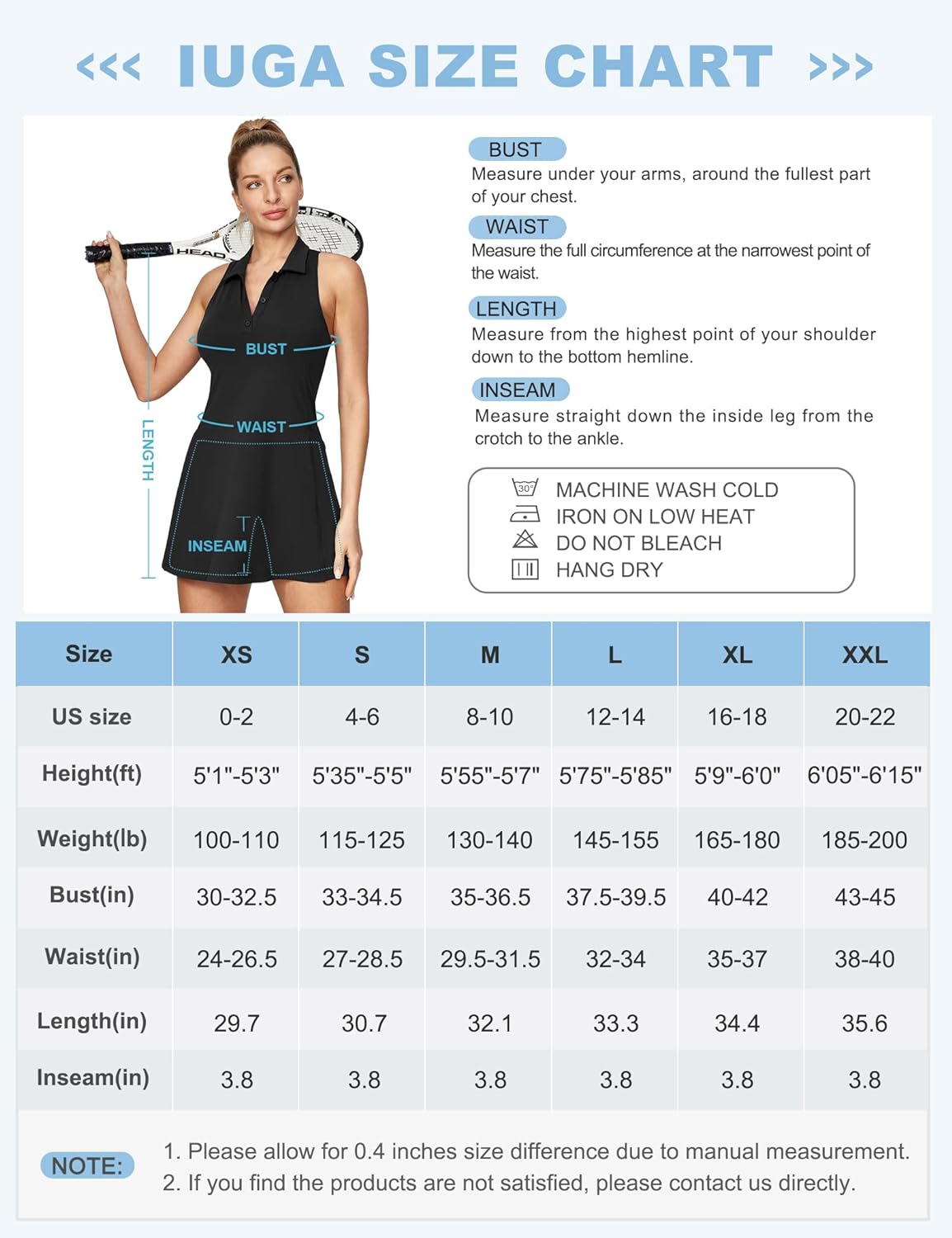 <<< IUGA SIZE CHART >>>

HEAD

BUST

WAIST

LENGTH

INSEAM

BUST
Measure under your arms, around the fullest part of your chest.

WAIST
Measure the full circumference at the narrowest point of the waist.

LENGTH
Measure from the highest point of your shoulder down to the bottom hemline.

INSEAM
Measure straight down the inside leg from the crotch to the ankle.

30°
MACHINE WASH COLD
IRON ON LOW HEAT
DO NOT BLEACH
HANG DRY

| Size | XS | S | M | L | XL | XXL |
|---|---|---|---|---|---|---|
| US size | 0-2 | 4-6 | 8-10 | 12-14 | 16-18 | 20-22 |
| Height(ft) | 5'1"-5'3" | 5'35"-5'5" | 5'55"-5'7" | 5'75"-5'85" | 5'9"-6'0" | 6'05"-6'15" |
| Weight(lb) | 100-110 | 115-125 | 130-140 | 145-155 | 165-180 | 185-200 |
| Bust(in) | 30-32.5 | 33-34.5 | 35-36.5 | 37.5-39.5 | 40-42 | 43-45 |
| Waist(in) | 24-26.5 | 27-28.5 | 29.5-31.5 | 32-34 | 35-37 | 38-40 |
| Length(in) | 29.7 | 30.7 | 32.1 | 33.3 | 34.4 | 35.6 |
| Inseam(in) | 3.8 | 3.8 | 3.8 | 3.8 | 3.8 | 3.8 |

NOTE:
1. Please allow for 0.4 inches size difference due to manual measurement.
2. If you find the products are not satisfied, please contact us directly.